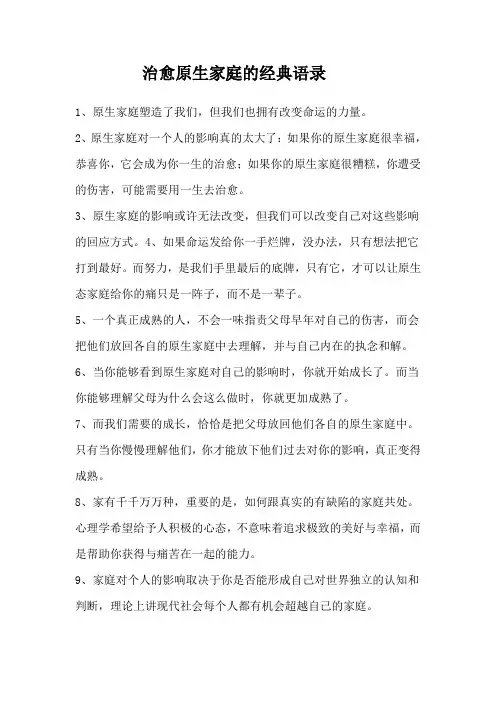 治愈原生家庭的经典语录

1、原生家庭塑造了我们，但我们也拥有改变命运的力量。

2、原生家庭对一个人的影响真的太大了：如果你的原生家庭很幸福，恭喜你，它会成为你一生的治愈；如果你的原生家庭很糟糕，你遭受的伤害，可能需要用一生去治愈。

3、原生家庭的影响或许无法改变，但我们可以改变自己对这些影响的回应方式。4、如果命运发给你一手烂牌，没办法，只有想法把它打到最好。而努力，是我们手里最后的底牌，只有它，才可以让原生态家庭给你的痛只是一阵子，而不是一辈子。

5、一个真正成熟的人，不会一味指责父母早年对自己的伤害，而会把他们放回各自的原生家庭中去理解，并与自己内在的执念和解。

6、当你能够看到原生家庭对自己的影响时，你就开始成长了。而当你能够理解父母为什么会这么做时，你就更加成熟了。

7、而我们需要的成长，恰恰是把父母放回他们各自的原生家庭中。只有当你慢慢理解他们，你才能放下他们过去对你的影响，真正变得成熟。

8、家有千千万万种，重要的是，如何跟真实的有缺陷的家庭共处。心理学希望给予人积极的心态，不意味着追求极致的美好与幸福，而是帮助你获得与痛苦在一起的能力。

9、家庭对个人的影响取决于你是否能形成自己对世界独立的认知和判断，理论上讲现代社会每个人都有机会超越自己的家庭。